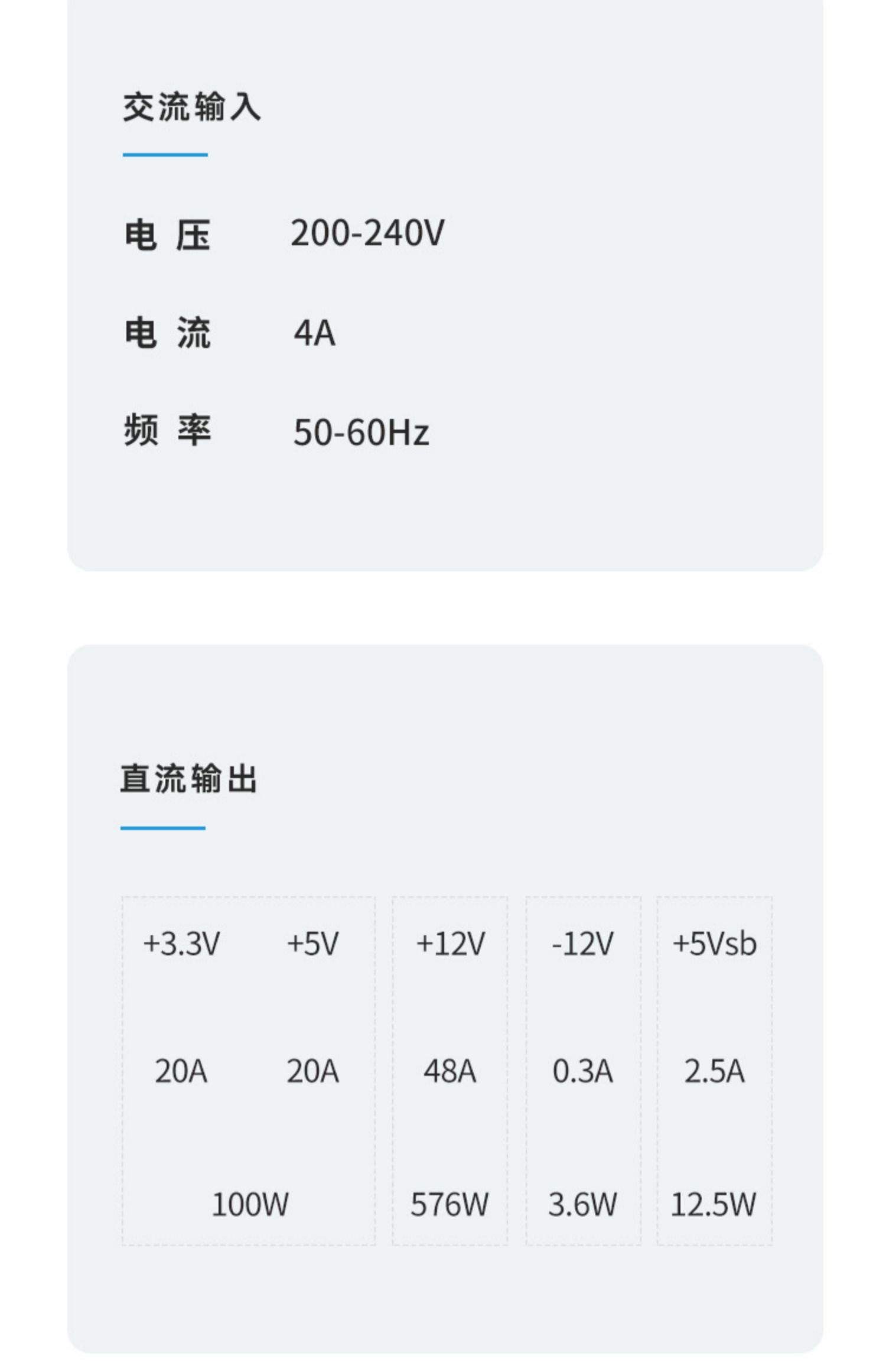 交流输入

电 压　200-240V

电 流　4A

频 率　50-60Hz

直流输出

| +3.3V | +5V | +12V | -12V | +5Vsb |
|---|---|---|---|---|
| 20A | 20A | 48A | 0.3A | 2.5A |
| 100W | | 576W | 3.6W | 12.5W |